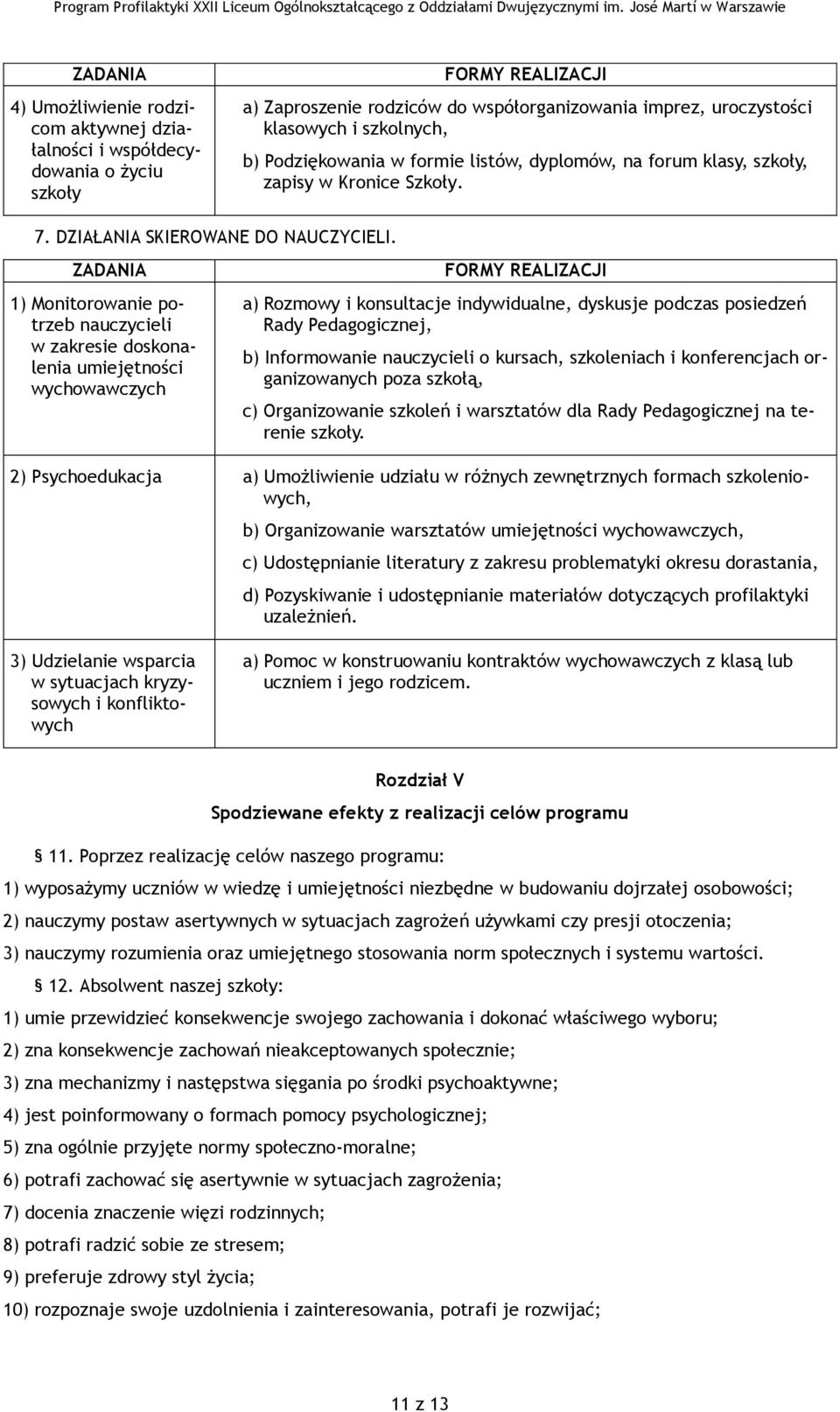 Program Profilaktyki XXII Liceum Ogólnokształcącego z Oddziałami Dwujęzycznymi im. José Martí w Warszawie

| ZADANIA | FORMY REALIZACJI |
|---|---|
| 4) Umożliwienie rodzicom aktywnej działalności i współdecydowania o życiu szkoły | a) Zaproszenie rodziców do współorganizowania imprez, uroczystości klasowych i szkolnych, b) Podziękowania w formie listów, dyplomów, na forum klasy, szkoły, zapisy w Kronice Szkoły. |

7. DZIAŁANIA SKIEROWANE DO NAUCZYCIELI.

| ZADANIA | FORMY REALIZACJI |
|---|---|
| 1) Monitorowanie potrzeb nauczycieli w zakresie doskonalenia umiejętności wychowawczych | a) Rozmowy i konsultacje indywidualne, dyskusje podczas posiedzeń Rady Pedagogicznej, b) Informowanie nauczycieli o kursach, szkoleniach i konferencjach organizowanych poza szkołą, c) Organizowanie szkoleń i warsztatów dla Rady Pedagogicznej na terenie szkoły. |
| 2) Psychoedukacja | a) Umożliwienie udziału w różnych zewnętrznych formach szkoleniowych, b) Organizowanie warsztatów umiejętności wychowawczych, c) Udostępnianie literatury z zakresu problematyki okresu dorastania, d) Pozyskiwanie i udostępnianie materiałów dotyczących profilaktyki uzależnień. |
| 3) Udzielanie wsparcia w sytuacjach kryzysowych i konfliktowych | a) Pomoc w konstruowaniu kontraktów wychowawczych z klasą lub uczniem i jego rodzicem. |

Rozdział V

Spodziewane efekty z realizacji celów programu

§ 11. Poprzez realizację celów naszego programu:

1) wyposażymy uczniów w wiedzę i umiejętności niezbędne w budowaniu dojrzałej osobowości;

2) nauczymy postaw asertywnych w sytuacjach zagrożeń używkami czy presji otoczenia;

3) nauczymy rozumienia oraz umiejętnego stosowania norm społecznych i systemu wartości.

§ 12. Absolwent naszej szkoły:

1) umie przewidzieć konsekwencje swojego zachowania i dokonać właściwego wyboru;

2) zna konsekwencje zachowań nieakceptowanych społecznie;

3) zna mechanizmy i następstwa sięgania po środki psychoaktywne;

4) jest poinformowany o formach pomocy psychologicznej;

5) zna ogólnie przyjęte normy społeczno-moralne;

6) potrafi zachować się asertywnie w sytuacjach zagrożenia;

7) docenia znaczenie więzi rodzinnych;

8) potrafi radzić sobie ze stresem;

9) preferuje zdrowy styl życia;

10) rozpoznaje swoje uzdolnienia i zainteresowania, potrafi je rozwijać;

11 z 13